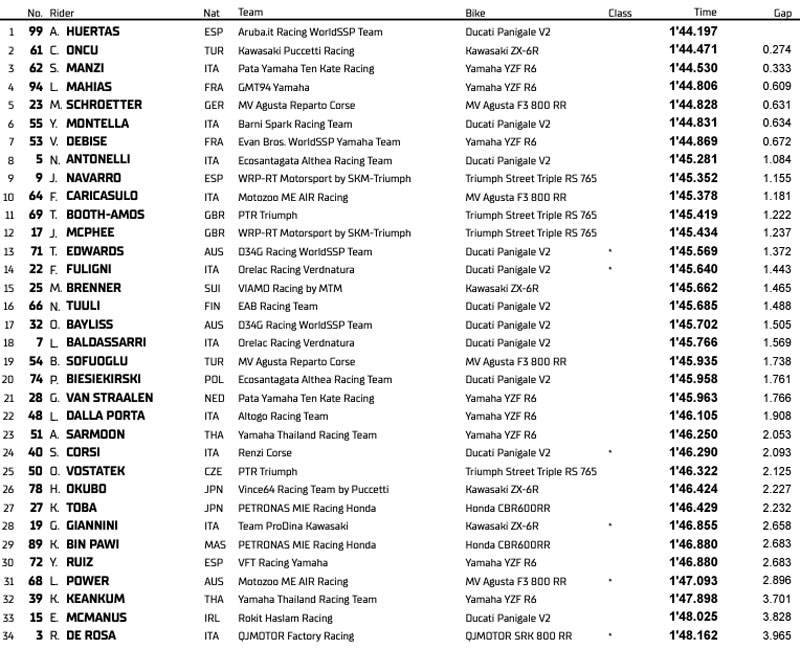 | | No. | Rider | Nat | Team | Bike | Class | Time | Gap |
|---|---|---|---|---|---|---|---|---|
| 1 | 99 | A. HUERTAS | ESP | Aruba.it Racing WorldSSP Team | Ducati Panigale V2 | | 1'44.197 | |
| 2 | 61 | C. ONCU | TUR | Kawasaki Puccetti Racing | Kawasaki ZX-6R | | 1'44.471 | 0.274 |
| 3 | 62 | S. MANZI | ITA | Pata Yamaha Ten Kate Racing | Yamaha YZF R6 | | 1'44.530 | 0.333 |
| 4 | 94 | L. MAHIAS | FRA | GMT94 Yamaha | Yamaha YZF R6 | | 1'44.806 | 0.609 |
| 5 | 23 | M. SCHROETTER | GER | MV Agusta Reparto Corse | MV Agusta F3 800 RR | | 1'44.828 | 0.631 |
| 6 | 55 | Y. MONTELLA | ITA | Barni Spark Racing Team | Ducati Panigale V2 | | 1'44.831 | 0.634 |
| 7 | 53 | V. DEBISE | FRA | Evan Bros. WorldSSP Yamaha Team | Yamaha YZF R6 | | 1'44.869 | 0.672 |
| 8 | 5 | N. ANTONELLI | ITA | Ecosantagata Althea Racing Team | Ducati Panigale V2 | | 1'45.281 | 1.084 |
| 9 | 9 | J. NAVARRO | ESP | WRP-RT Motorsport by SKM-Triumph | Triumph Street Triple RS 765 | | 1'45.352 | 1.155 |
| 10 | 64 | F. CARICASULO | ITA | Motozoo ME AIR Racing | MV Agusta F3 800 RR | | 1'45.378 | 1.181 |
| 11 | 69 | T. BOOTH-AMOS | GBR | PTR Triumph | Triumph Street Triple RS 765 | | 1'45.419 | 1.222 |
| 12 | 17 | J. MCPHEE | GBR | WRP-RT Motorsport by SKM-Triumph | Triumph Street Triple RS 765 | | 1'45.434 | 1.237 |
| 13 | 71 | T. EDWARDS | AUS | D34G Racing WorldSSP Team | Ducati Panigale V2 | * | 1'45.569 | 1.372 |
| 14 | 22 | F. FULIGNI | ITA | Orelac Racing Verdnatura | Ducati Panigale V2 | * | 1'45.640 | 1.443 |
| 15 | 25 | M. BRENNER | SUI | VIAMO Racing by MTM | Kawasaki ZX-6R | | 1'45.662 | 1.465 |
| 16 | 66 | N. TUULI | FIN | EAB Racing Team | Ducati Panigale V2 | | 1'45.685 | 1.488 |
| 17 | 32 | O. BAYLISS | AUS | D34G Racing WorldSSP Team | Ducati Panigale V2 | | 1'45.702 | 1.505 |
| 18 | 7 | L. BALDASSARRI | ITA | Orelac Racing Verdnatura | Ducati Panigale V2 | | 1'45.766 | 1.569 |
| 19 | 54 | B. SOFUOGLU | TUR | MV Agusta Reparto Corse | MV Agusta F3 800 RR | | 1'45.935 | 1.738 |
| 20 | 74 | P. BIESIEKIRSKI | POL | Ecosantagata Althea Racing Team | Ducati Panigale V2 | | 1'45.958 | 1.761 |
| 21 | 28 | G. VAN STRAALEN | NED | Pata Yamaha Ten Kate Racing | Yamaha YZF R6 | | 1'45.963 | 1.766 |
| 22 | 48 | L. DALLA PORTA | ITA | Altogo Racing Team | Yamaha YZF R6 | | 1'46.105 | 1.908 |
| 23 | 51 | A. SARMOON | THA | Yamaha Thailand Racing Team | Yamaha YZF R6 | | 1'46.250 | 2.053 |
| 24 | 40 | S. CORSI | ITA | Renzi Corse | Ducati Panigale V2 | * | 1'46.290 | 2.093 |
| 25 | 50 | O. VOSTATEK | CZE | PTR Triumph | Triumph Street Triple RS 765 | | 1'46.322 | 2.125 |
| 26 | 78 | H. OKUBO | JPN | Vince64 Racing Team by Puccetti | Kawasaki ZX-6R | | 1'46.424 | 2.227 |
| 27 | 27 | K. TOBA | JPN | PETRONAS MIE Racing Honda | Honda CBR600RR | | 1'46.429 | 2.232 |
| 28 | 19 | G. GIANNINI | ITA | Team ProDina Kawasaki | Kawasaki ZX-6R | * | 1'46.855 | 2.658 |
| 29 | 89 | K. BIN PAWI | MAS | PETRONAS MIE Racing Honda | Honda CBR600RR | | 1'46.880 | 2.683 |
| 30 | 72 | Y. RUIZ | ESP | VFT Racing Yamaha | Yamaha YZF R6 | | 1'46.880 | 2.683 |
| 31 | 68 | L. POWER | AUS | Motozoo ME AIR Racing | MV Agusta F3 800 RR | * | 1'47.093 | 2.896 |
| 32 | 39 | K. KEANKUM | THA | Yamaha Thailand Racing Team | Yamaha YZF R6 | | 1'47.898 | 3.701 |
| 33 | 15 | E. MCMANUS | IRL | Rokit Haslam Racing | Ducati Panigale V2 | | 1'48.025 | 3.828 |
| 34 | 3 | R. DE ROSA | ITA | QJMOTOR Factory Racing | QJMOTOR SRK 800 RR | * | 1'48.162 | 3.965 |